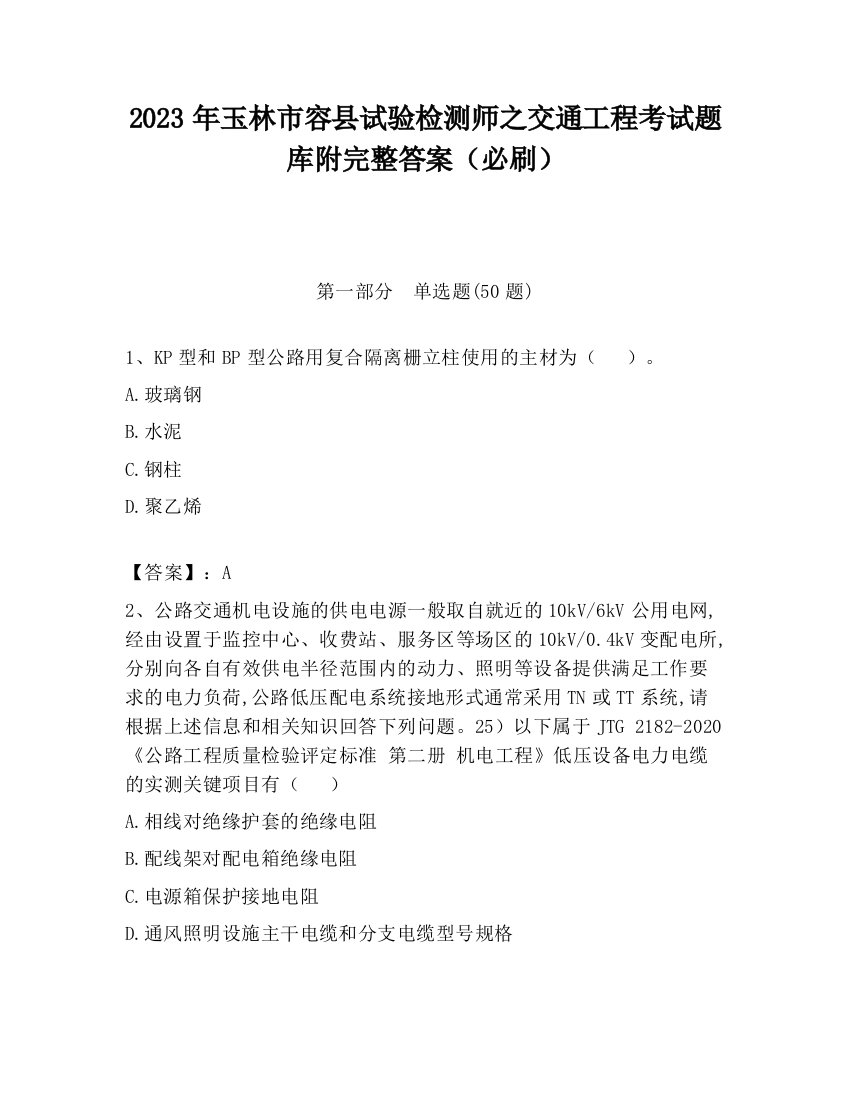 2023 年玉林市容县试验检测师之交通工程考试题库附完整答案（必刷）

第一部分　单选题(50 题)

1、KP 型和 BP 型公路用复合隔离栅立柱使用的主材为（　）。

A.玻璃钢

B.水泥

C.钢柱

D.聚乙烯

【答案】：A

2、公路交通机电设施的供电电源一般取自就近的 10kV/6kV 公用电网,经由设置于监控中心、收费站、服务区等场区的 10kV/0.4kV 变配电所,分别向各自有效供电半径范围内的动力、照明等设备提供满足工作要求的电力负荷,公路低压配电系统接地形式通常采用 TN 或 TT 系统,请根据上述信息和相关知识回答下列问题。25）以下属于 JTG 2182-2020《公路工程质量检验评定标准 第二册 机电工程》低压设备电力电缆的实测关键项目有（　）

A.相线对绝缘护套的绝缘电阻

B.配线架对配电箱绝缘电阻

C.电源箱保护接地电阻

D.通风照明设施主干电缆和分支电缆型号规格